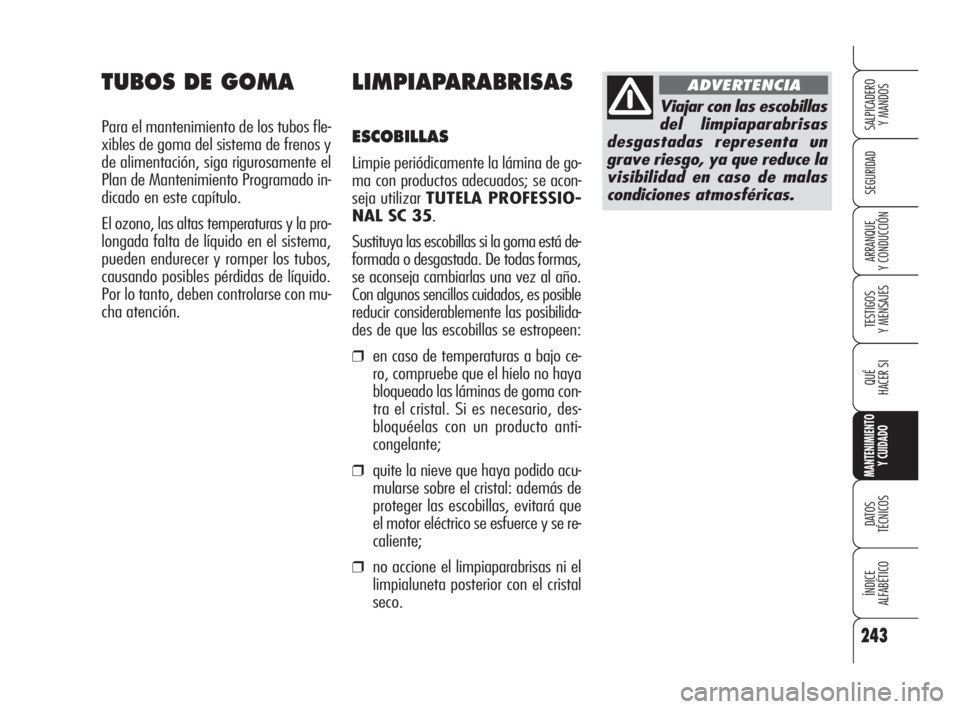 TUBOS DE GOMA

Para el mantenimiento de los tubos flexibles de goma del sistema de frenos y de alimentación, siga rigurosamente el Plan de Mantenimiento Programado indicado en este capítulo.

El ozono, las altas temperaturas y la prolongada falta de líquido en el sistema, pueden endurecer y romper los tubos, causando posibles pérdidas de líquido. Por lo tanto, deben controlarse con mucha atención.

LIMPIAPARABRISAS

ESCOBILLAS

Limpie periódicamente la lámina de goma con productos adecuados; se aconseja utilizar TUTELA PROFESSIONAL SC 35.

Sustituya las escobillas si la goma está deformada o desgastada. De todas formas, se aconseja cambiarlas una vez al año. Con algunos sencillos cuidados, es posible reducir considerablemente las posibilidades de que las escobillas se estropeen:

❒ en caso de temperaturas a bajo cero, compruebe que el hielo no haya bloqueado las láminas de goma contra el cristal. Si es necesario, desbloquéelas con un producto anticongelante;

❒ quite la nieve que haya podido acumularse sobre el cristal: además de proteger las escobillas, evitará que el motor eléctrico se esfuerce y se recaliente;

❒ no accione el limpiaparabrisas ni el limpialuneta posterior con el cristal seco.

ADVERTENCIA

Viajar con las escobillas del limpiaparabrisas desgastadas representa un grave riesgo, ya que reduce la visibilidad en caso de malas condiciones atmosféricas.

SALPICADERO Y MANDOS

SEGURIDAD

ARRANQUE Y CONDUCCIÓN

TESTIGOS Y MENSAJES

QUÉ HACER SI

MANTENIMIENTO Y CUIDADO

DATOS TÉCNICOS

ÍNDICE ALFABÉTICO

243

carmanualsonline.info